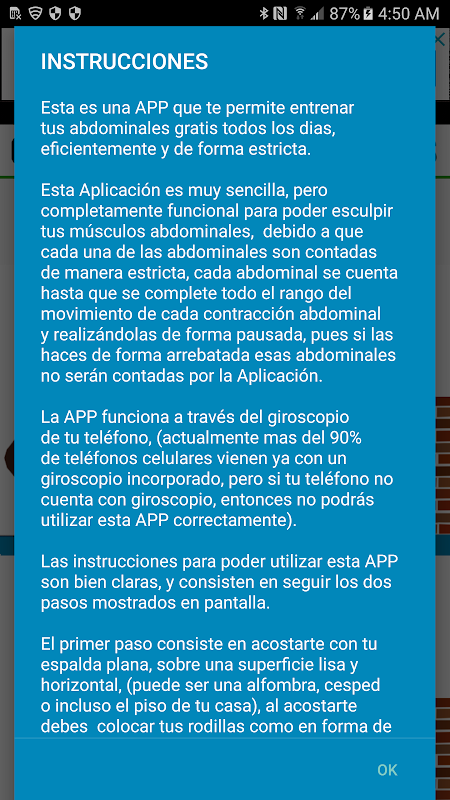 87% 4:50 AM

INSTRUCCIONES

Esta es una APP que te permite entrenar tus abdominales gratis todos los dias, eficientemente y de forma estricta.

Esta Aplicación es muy sencilla, pero completamente funcional para poder esculpir tus músculos abdominales, debido a que cada una de las abdominales son contadas de manera estricta, cada abdominal se cuenta hasta que se complete todo el rango del movimiento de cada contracción abdominal y realizándolas de forma pausada, pues si las haces de forma arrebatada esas abdominales no serán contadas por la Aplicación.

La APP funciona a través del giroscopio de tu teléfono, (actualmente mas del 90% de teléfonos celulares vienen ya con un giroscopio incorporado, pero si tu teléfono no cuenta con giroscopio, entonces no podrás utilizar esta APP correctamente).

Las instrucciones para poder utilizar esta APP son bien claras, y consisten en seguir los dos pasos mostrados en pantalla.

El primer paso consiste en acostarte con tu espalda plana, sobre una superficie lisa y horizontal, (puede ser una alfombra, cesped o incluso el piso de tu casa), al acostarte debes colocar tus rodillas como en forma de

OK